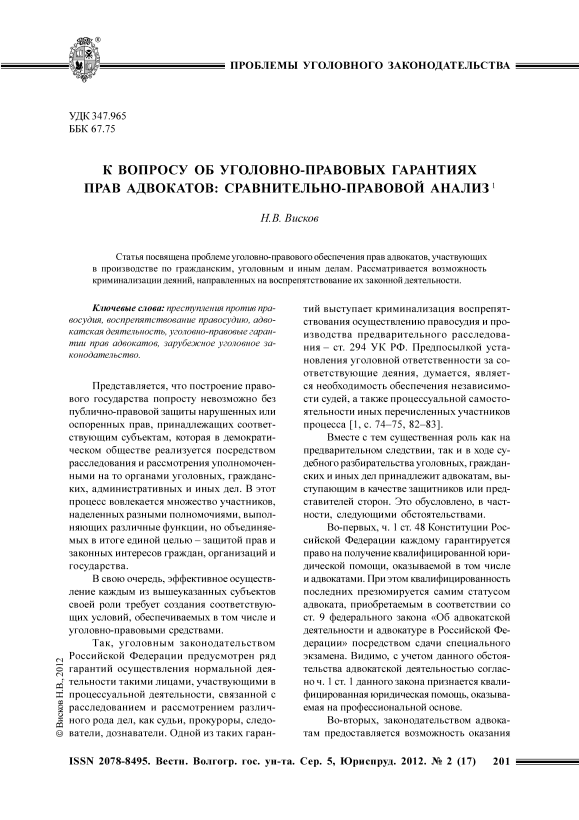 ПРОБЛЕМЫ УГОЛОВНОГО ЗАКОНОДАТЕЛЬСТВА

УДК 347.965
ББК 67.75

К ВОПРОСУ ОБ УГОЛОВНО-ПРАВОВЫХ ГАРАНТИЯХ ПРАВ АДВОКАТОВ: СРАВНИТЕЛЬНО-ПРАВОВОЙ АНАЛИЗ $^1$

Н.В. Висков

Статья посвящена проблеме уголовно-правового обеспечения прав адвокатов, участвующих в производстве по гражданским, уголовным и иным делам. Рассматривается возможность криминализации деяний, направленных на воспрепятствование их законной деятельности.

Ключевые слова: преступления против правосудия, воспрепятствование правосудию, адвокатская деятельность, уголовно-правовые гарантии прав адвокатов, зарубежное уголовное законодательство.

Представляется, что построение правового государства попросту невозможно без публично-правовой защиты нарушенных или оспоренных прав, принадлежащих соответствующим субъектам, которая в демократическом обществе реализуется посредством расследования и рассмотрения уполномоченными на то органами уголовных, гражданских, административных и иных дел. В этот процесс вовлекается множество участников, наделенных разными полномочиями, выполняющих различные функции, но объединяемых в итоге единой целью – защитой прав и законных интересов граждан, организаций и государства.

В свою очередь, эффективное осуществление каждым из вышеуказанных субъектов своей роли требует создания соответствующих условий, обеспечиваемых в том числе и уголовно-правовыми средствами.

Так, уголовным законодательством Российской Федерации предусмотрен ряд гарантий осуществления нормальной деятельности такими лицами, участвующими в процессуальной деятельности, связанной с расследованием и рассмотрением различного рода дел, как судьи, прокуроры, следователи, дознаватели. Одной из таких гарантий выступает криминализация воспрепятствования осуществлению правосудия и производства предварительного расследования – ст. 294 УК РФ. Предпосылкой установления уголовной ответственности за соответствующие деяния, думается, является необходимость обеспечения независимости судей, а также процессуальной самостоятельности иных перечисленных участников процесса [1, с. 74–75, 82–83].

Вместе с тем существенная роль как на предварительном следствии, так и в ходе судебного разбирательства уголовных, гражданских и иных дел принадлежит адвокатам, выступающим в качестве защитников или представителей сторон. Это обусловлено, в частности, следующими обстоятельствами.

Во-первых, ч. 1 ст. 48 Конституции Российской Федерации каждому гарантируется право на получение квалифицированной юридической помощи, оказываемой в том числе и адвокатами. При этом квалифицированность последних презюмируется самим статусом адвоката, приобретаемым в соответствии со ст. 9 федерального закона «Об адвокатской деятельности и адвокатуре в Российской Федерации» посредством сдачи специального экзамена. Видимо, с учетом данного обстоятельства адвокатской деятельностью согласно ч. 1 ст. 1 данного закона признается квалифицированная юридическая помощь, оказываемая на профессиональной основе.

Во-вторых, законодательством адвокатам предоставляется возможность оказания

© Висков Н.В., 2012

ISSN 2078-8495. Вестн. Волгогр. гос. ун-та. Сер. 5, Юриспруд. 2012. № 2 (17) 201